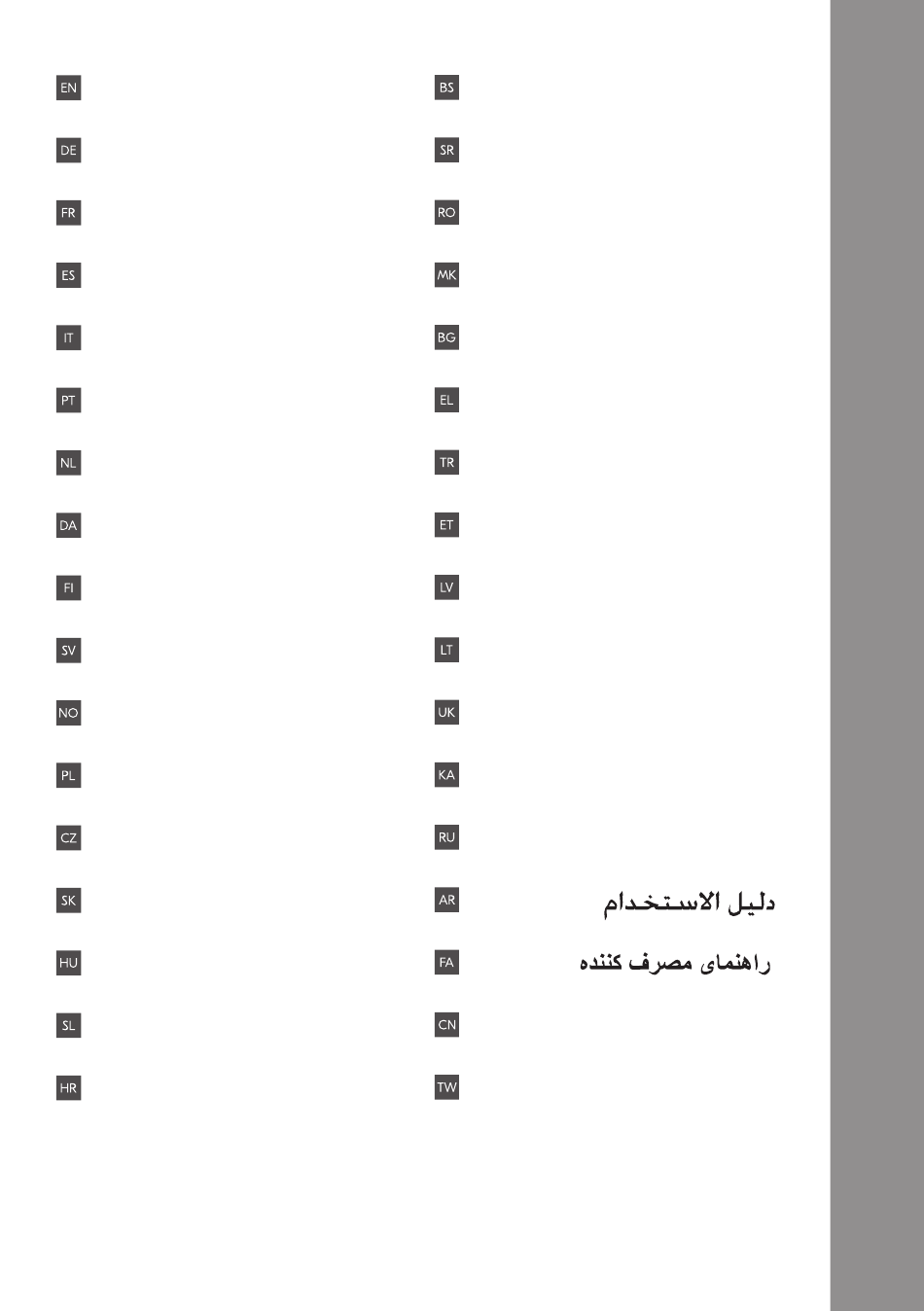 EN

DE

FR

ES

IT

PT

NL

DA

FI

SV

NO

PL

CZ

SK

HU

SL

HR

BS

SR

RO

MK

BG

EL

TR

ET

LV

LT

UK

KA

RU

AR دليل الاستخدام

FA راهنمای مصرف کننده

CN

TW